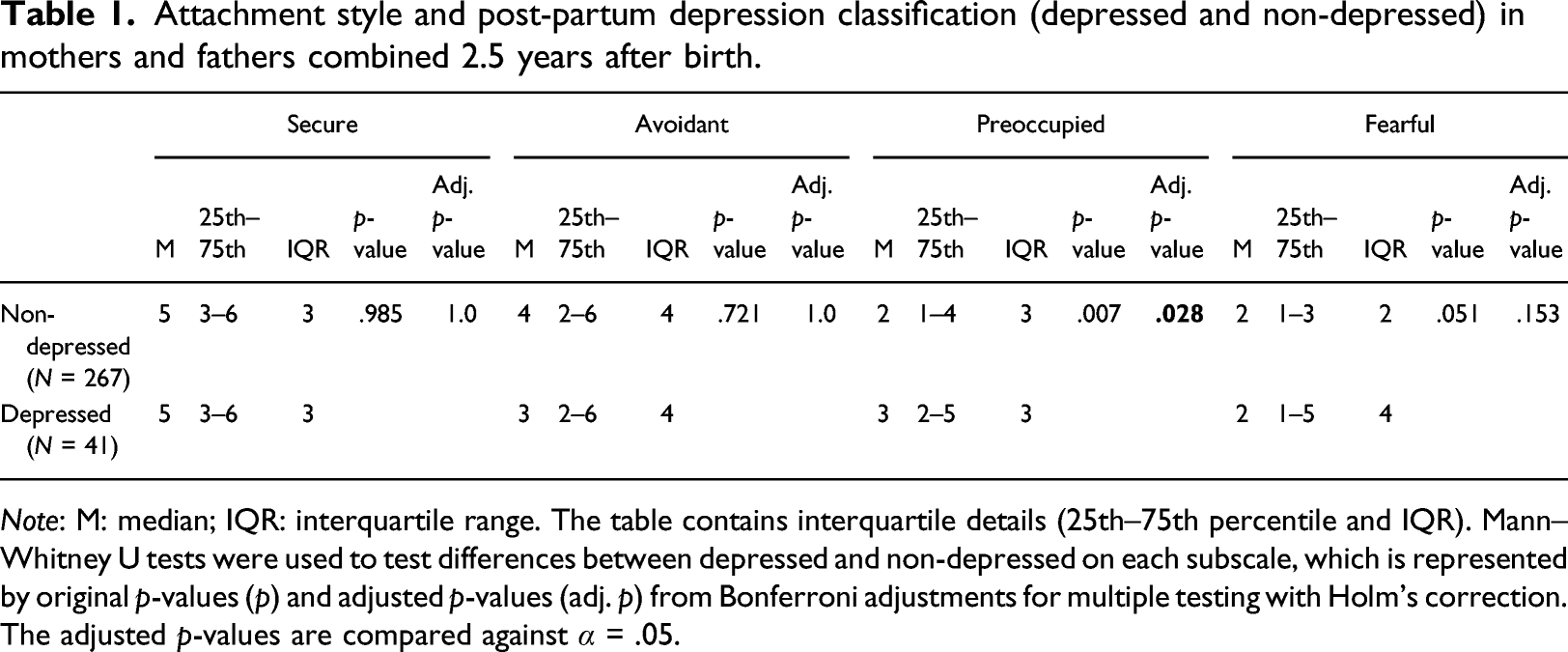 Table 1. Attachment style and post-partum depression classification (depressed and non-depressed) in mothers and fathers combined 2.5 years after birth.

| | Secure | | | | | Avoidant | | | | | Preoccupied | | | | | Fearful | | | | |
|---|---|---|---|---|---|---|---|---|---|---|---|---|---|---|---|---|---|---|---|---|
| | M | 25th–75th | IQR | p-value | Adj. p-value | M | 25th–75th | IQR | p-value | Adj. p-value | M | 25th–75th | IQR | p-value | Adj. p-value | M | 25th–75th | IQR | p-value | Adj. p-value |
| Non-depressed (N = 267) | 5 | 3–6 | 3 | .985 | 1.0 | 4 | 2–6 | 4 | .721 | 1.0 | 2 | 1–4 | 3 | .007 | .028 | 2 | 1–3 | 2 | .051 | .153 |
| Depressed (N = 41) | 5 | 3–6 | 3 | | | 3 | 2–6 | 4 | | | 3 | 2–5 | 3 | | | 2 | 1–5 | 4 | | |

Note: M: median; IQR: interquartile range. The table contains interquartile details (25th–75th percentile and IQR). Mann–Whitney U tests were used to test differences between depressed and non-depressed on each subscale, which is represented by original p-values (p) and adjusted p-values (adj. p) from Bonferroni adjustments for multiple testing with Holm's correction. The adjusted p-values are compared against $\alpha$ = .05.